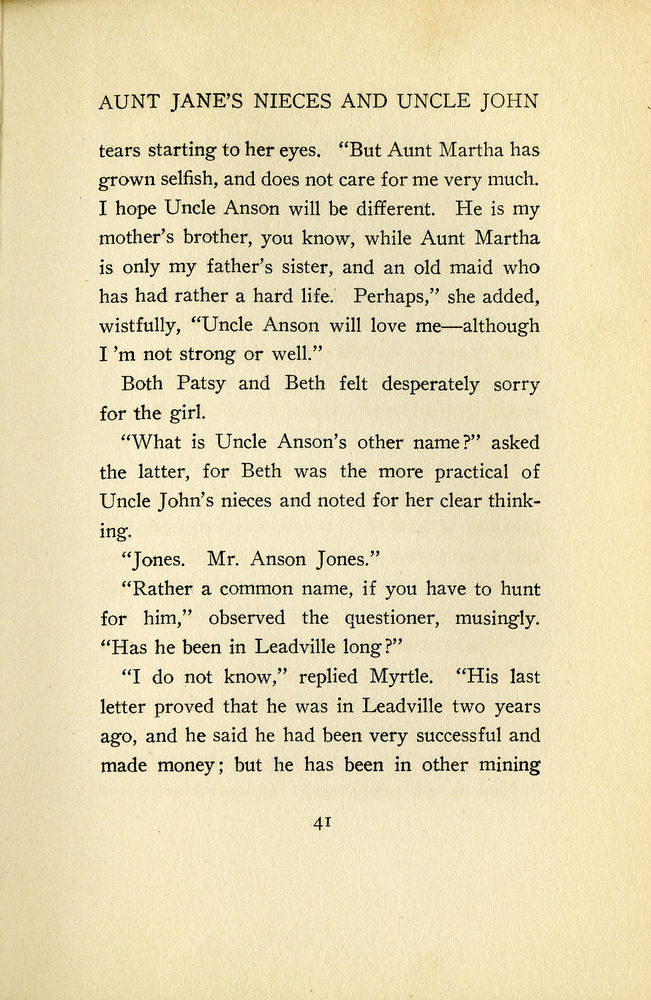 AUNT JANE'S NIECES AND UNCLE JOHN

tears starting to her eyes. "But Aunt Martha has grown selfish, and does not care for me very much. I hope Uncle Anson will be different. He is my mother's brother, you know, while Aunt Martha is only my father's sister, and an old maid who has had rather a hard life. Perhaps," she added, wistfully, "Uncle Anson will love me—although I 'm not strong or well."

Both Patsy and Beth felt desperately sorry for the girl.

"What is Uncle Anson's other name?" asked the latter, for Beth was the more practical of Uncle John's nieces and noted for her clear thinking.

"Jones. Mr. Anson Jones."

"Rather a common name, if you have to hunt for him," observed the questioner, musingly. "Has he been in Leadville long?"

"I do not know," replied Myrtle. "His last letter proved that he was in Leadville two years ago, and he said he had been very successful and made money; but he has been in other mining

41